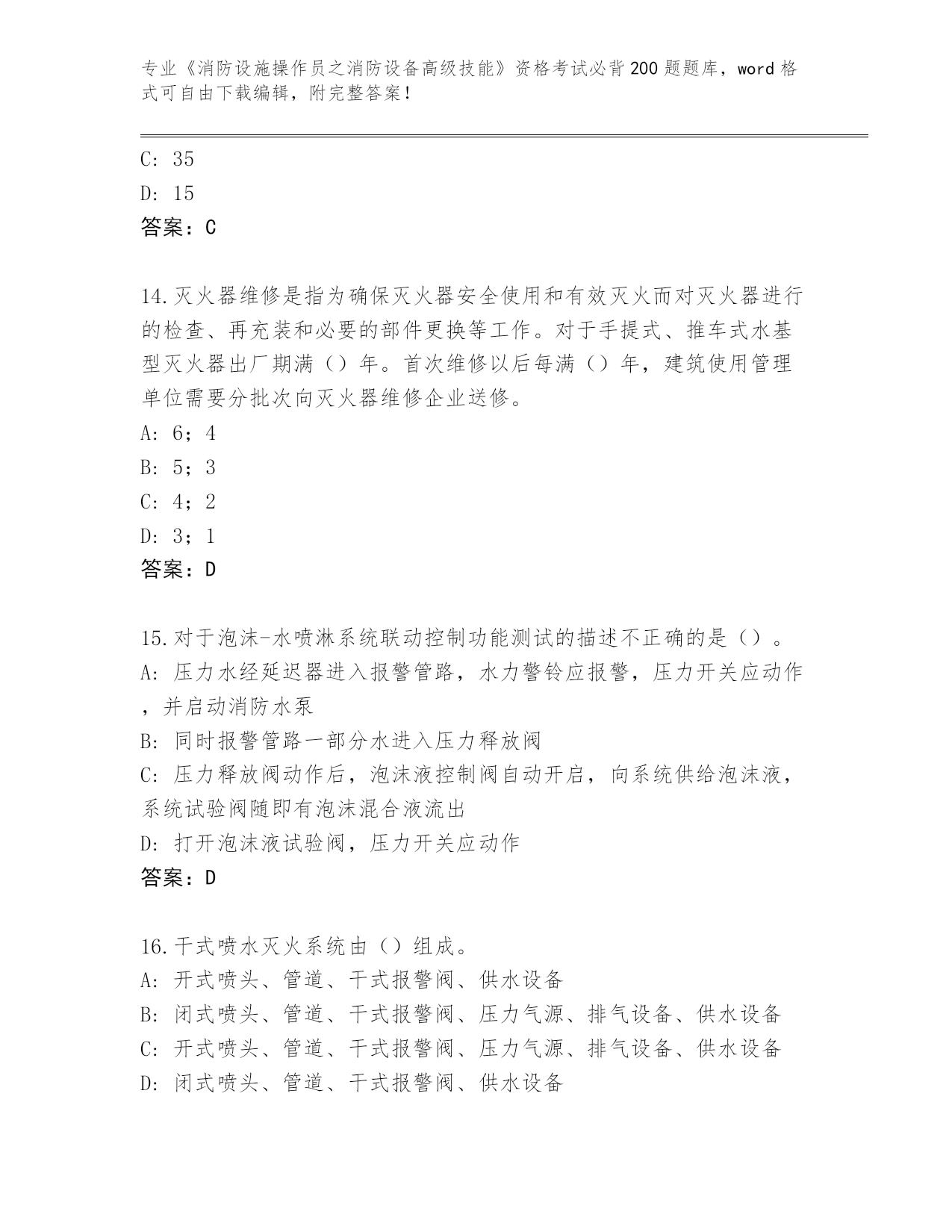 专业《消防设施操作员之消防设备高级技能》资格考试必背200题题库，word格式可自由下载编辑，附完整答案！

C: 35
D: 15
答案：C

14.灭火器维修是指为确保灭火器安全使用和有效灭火而对灭火器进行的检查、再充装和必要的部件更换等工作。对于手提式、推车式水基型灭火器出厂期满（）年。首次维修以后每满（）年，建筑使用管理单位需要分批次向灭火器维修企业送修。
A: 6；4
B: 5；3
C: 4；2
D: 3；1
答案：D

15.对于泡沫-水喷淋系统联动控制功能测试的描述不正确的是（）。
A: 压力水经延迟器进入报警管路，水力警铃应报警，压力开关应动作，并启动消防水泵
B: 同时报警管路一部分水进入压力释放阀
C: 压力释放阀动作后，泡沫液控制阀自动开启，向系统供给泡沫液，系统试验阀随即有泡沫混合液流出
D: 打开泡沫液试验阀，压力开关应动作
答案：D

16.干式喷水灭火系统由（）组成。
A: 开式喷头、管道、干式报警阀、供水设备
B: 闭式喷头、管道、干式报警阀、压力气源、排气设备、供水设备
C: 开式喷头、管道、干式报警阀、压力气源、排气设备、供水设备
D: 闭式喷头、管道、干式报警阀、供水设备